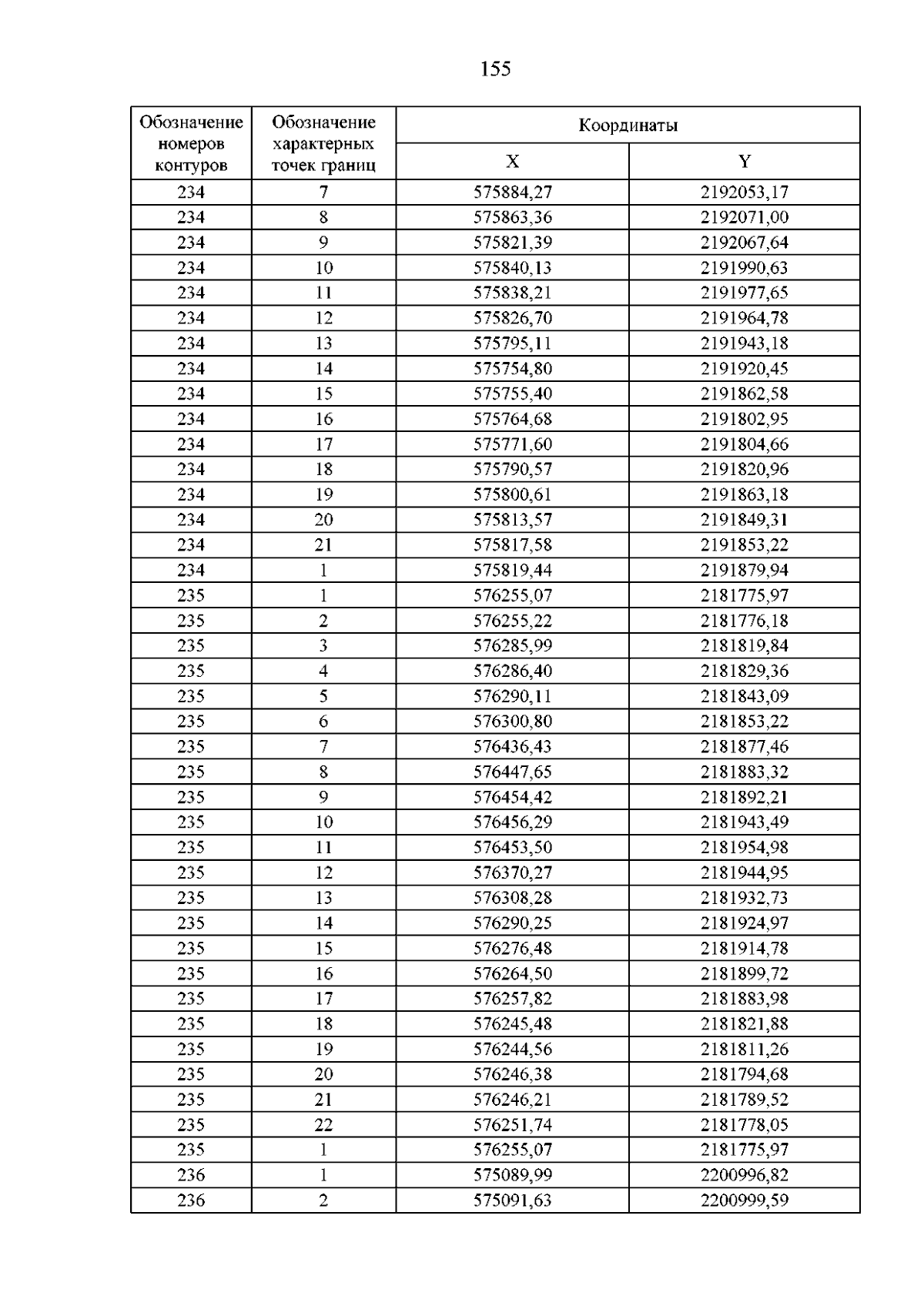 155

| Обозначение номеров контуров | Обозначение характерных точек границ | Координаты | |
|---|---|---|---|
| | | X | Y |
| 234 | 7 | 575884,27 | 2192053,17 |
| 234 | 8 | 575863,36 | 2192071,00 |
| 234 | 9 | 575821,39 | 2192067,64 |
| 234 | 10 | 575840,13 | 2191990,63 |
| 234 | 11 | 575838,21 | 2191977,65 |
| 234 | 12 | 575826,70 | 2191964,78 |
| 234 | 13 | 575795,11 | 2191943,18 |
| 234 | 14 | 575754,80 | 2191920,45 |
| 234 | 15 | 575755,40 | 2191862,58 |
| 234 | 16 | 575764,68 | 2191802,95 |
| 234 | 17 | 575771,60 | 2191804,66 |
| 234 | 18 | 575790,57 | 2191820,96 |
| 234 | 19 | 575800,61 | 2191863,18 |
| 234 | 20 | 575813,57 | 2191849,31 |
| 234 | 21 | 575817,58 | 2191853,22 |
| 234 | 1 | 575819,44 | 2191879,94 |
| 235 | 1 | 576255,07 | 2181775,97 |
| 235 | 2 | 576255,22 | 2181776,18 |
| 235 | 3 | 576285,99 | 2181819,84 |
| 235 | 4 | 576286,40 | 2181829,36 |
| 235 | 5 | 576290,11 | 2181843,09 |
| 235 | 6 | 576300,80 | 2181853,22 |
| 235 | 7 | 576436,43 | 2181877,46 |
| 235 | 8 | 576447,65 | 2181883,32 |
| 235 | 9 | 576454,42 | 2181892,21 |
| 235 | 10 | 576456,29 | 2181943,49 |
| 235 | 11 | 576453,50 | 2181954,98 |
| 235 | 12 | 576370,27 | 2181944,95 |
| 235 | 13 | 576308,28 | 2181932,73 |
| 235 | 14 | 576290,25 | 2181924,97 |
| 235 | 15 | 576276,48 | 2181914,78 |
| 235 | 16 | 576264,50 | 2181899,72 |
| 235 | 17 | 576257,82 | 2181883,98 |
| 235 | 18 | 576245,48 | 2181821,88 |
| 235 | 19 | 576244,56 | 2181811,26 |
| 235 | 20 | 576246,38 | 2181794,68 |
| 235 | 21 | 576246,21 | 2181789,52 |
| 235 | 22 | 576251,74 | 2181778,05 |
| 235 | 1 | 576255,07 | 2181775,97 |
| 236 | 1 | 575089,99 | 2200996,82 |
| 236 | 2 | 575091,63 | 2200999,59 |